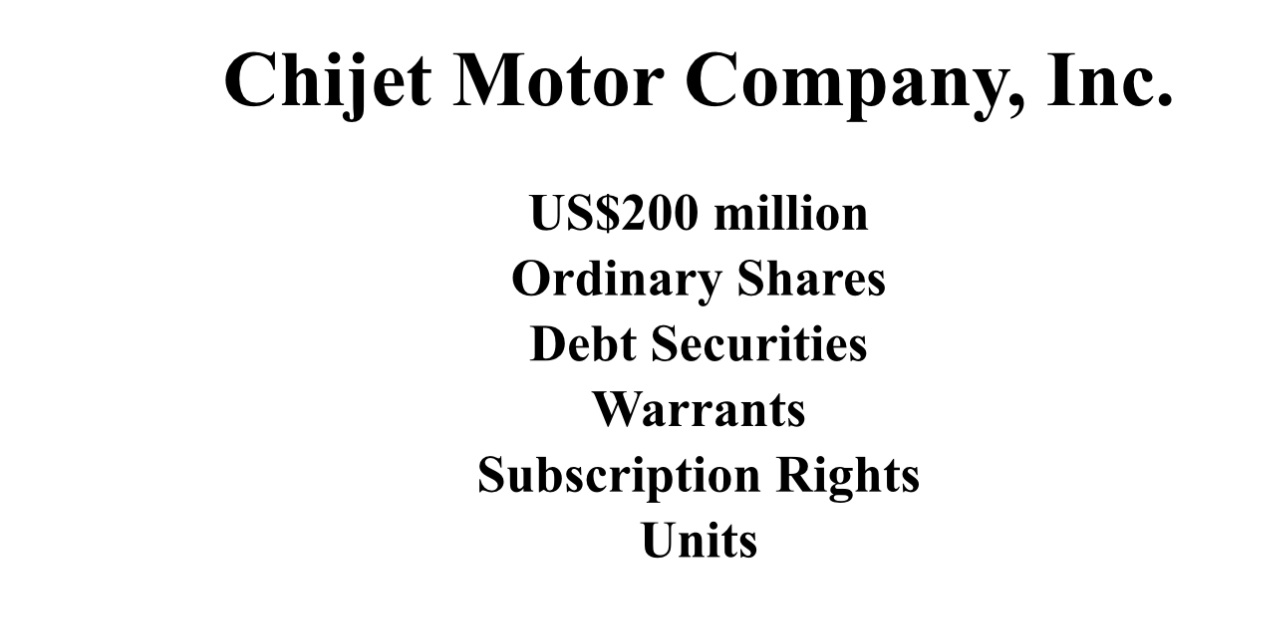 Chijet Motor Company, Inc.

US$200 million
Ordinary Shares
Debt Securities
Warrants
Subscription Rights
Units